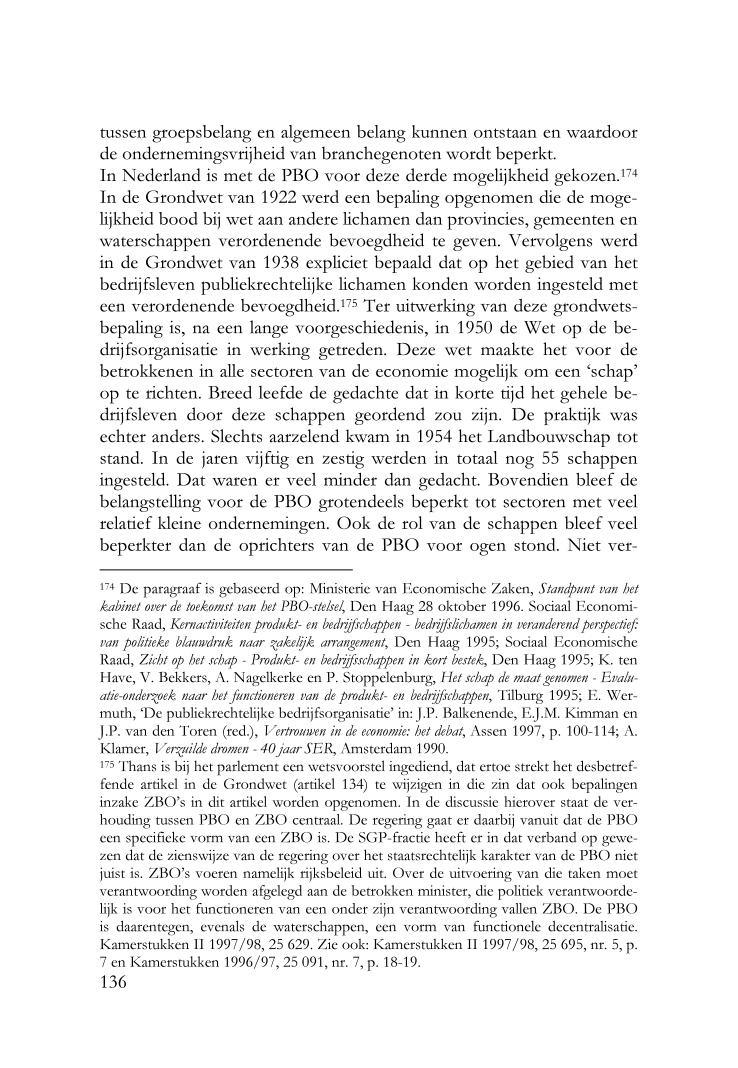 tussen groepsbelang en algemeen belang kunnen ontstaan en waardoor de ondernemingsvrijheid van branchegenoten wordt beperkt.
In Nederland is met de PBO voor deze derde mogelijkheid gekozen.$^{174}$ In de Grondwet van 1922 werd een bepaling opgenomen die de mogelijkheid bood bij wet aan andere lichamen dan provincies, gemeenten en waterschappen verordenende bevoegdheid te geven. Vervolgens werd in de Grondwet van 1938 expliciet bepaald dat op het gebied van het bedrijfsleven publiekrechtelijke lichamen konden worden ingesteld met een verordenende bevoegdheid.$^{175}$ Ter uitwerking van deze grondwetsbepaling is, na een lange voorgeschiedenis, in 1950 de Wet op de bedrijfsorganisatie in werking getreden. Deze wet maakte het voor de betrokkenen in alle sectoren van de economie mogelijk om een 'schap' op te richten. Breed leefde de gedachte dat in korte tijd het gehele bedrijfsleven door deze schappen geordend zou zijn. De praktijk was echter anders. Slechts aarzelend kwam in 1954 het Landbouwschap tot stand. In de jaren vijftig en zestig werden in totaal nog 55 schappen ingesteld. Dat waren er veel minder dan gedacht. Bovendien bleef de belangstelling voor de PBO grotendeels beperkt tot sectoren met veel relatief kleine ondernemingen. Ook de rol van de schappen bleef veel beperkter dan de oprichters van de PBO voor ogen stond. Niet ver-

$^{174}$ De paragraaf is gebaseerd op: Ministerie van Economische Zaken, Standpunt van het kabinet over de toekomst van het PBO-stelsel, Den Haag 28 oktober 1996. Sociaal Economische Raad, Kernactiviteiten produkt- en bedrijfschappen - bedrijfslichamen in veranderend perspectief: van politieke blauwdruk naar zakelijk arrangement, Den Haag 1995; Sociaal Economische Raad, Zicht op het schap - Produkt- en bedrijfsschappen in kort bestek, Den Haag 1995; K. ten Have, V. Bekkers, A. Nagelkerke en P. Stoppelenburg, Het schap de maat genomen - Evaluatie-onderzoek naar het functioneren van de produkt- en bedrijfschappen, Tilburg 1995; E. Wermuth, 'De publiekrechtelijke bedrijfsorganisatie' in: J.P. Balkenende, E.J.M. Kimman en J.P. van den Toren (red.), Vertrouwen in de economie: het debat, Assen 1997, p. 100-114; A. Klamer, Verzuilde dromen - 40 jaar SER, Amsterdam 1990.
$^{175}$ Thans is bij het parlement een wetsvoorstel ingediend, dat ertoe strekt het desbetreffende artikel in de Grondwet (artikel 134) te wijzigen in die zin dat ook bepalingen inzake ZBO's in dit artikel worden opgenomen. In de discussie hierover staat de verhouding tussen PBO en ZBO centraal. De regering gaat er daarbij vanuit dat de PBO een specifieke vorm van een ZBO is. De SGP-fractie heeft er in dat verband op gewezen dat de zienswijze van de regering over het staatsrechtelijk karakter van de PBO niet juist is. ZBO's voeren namelijk rijksbeleid uit. Over de uitvoering van die taken moet verantwoording worden afgelegd aan de betrokken minister, die politiek verantwoordelijk is voor het functioneren van een onder zijn verantwoording vallen ZBO. De PBO is daarentegen, evenals de waterschappen, een vorm van functionele decentralisatie. Kamerstukken II 1997/98, 25 629. Zie ook: Kamerstukken II 1997/98, 25 695, nr. 5, p. 7 en Kamerstukken 1996/97, 25 091, nr. 7, p. 18-19.
136